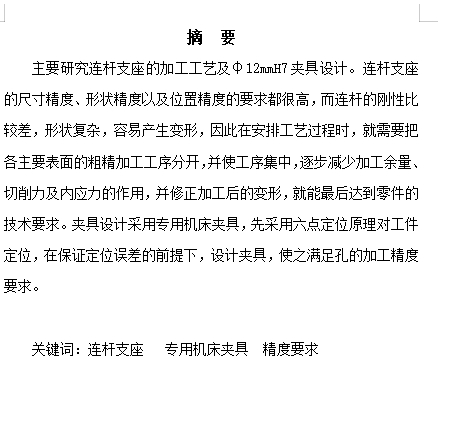 摘　要

主要研究连杆支座的加工工艺及Φ12mmH7夹具设计。连杆支座的尺寸精度、形状精度以及位置精度的要求都很高，而连杆的刚性比较差，形状复杂，容易产生变形，因此在安排工艺过程时，就需要把各主要表面的粗精加工工序分开，并使工序集中，逐步减少加工余量、切削力及内应力的作用，并修正加工后的变形，就能最后达到零件的技术要求。夹具设计采用专用机床夹具，先采用六点定位原理对工件定位，在保证定位误差的前提下，设计夹具，使之满足孔的加工精度要求。

关键词：连杆支座　专用机床夹具　精度要求